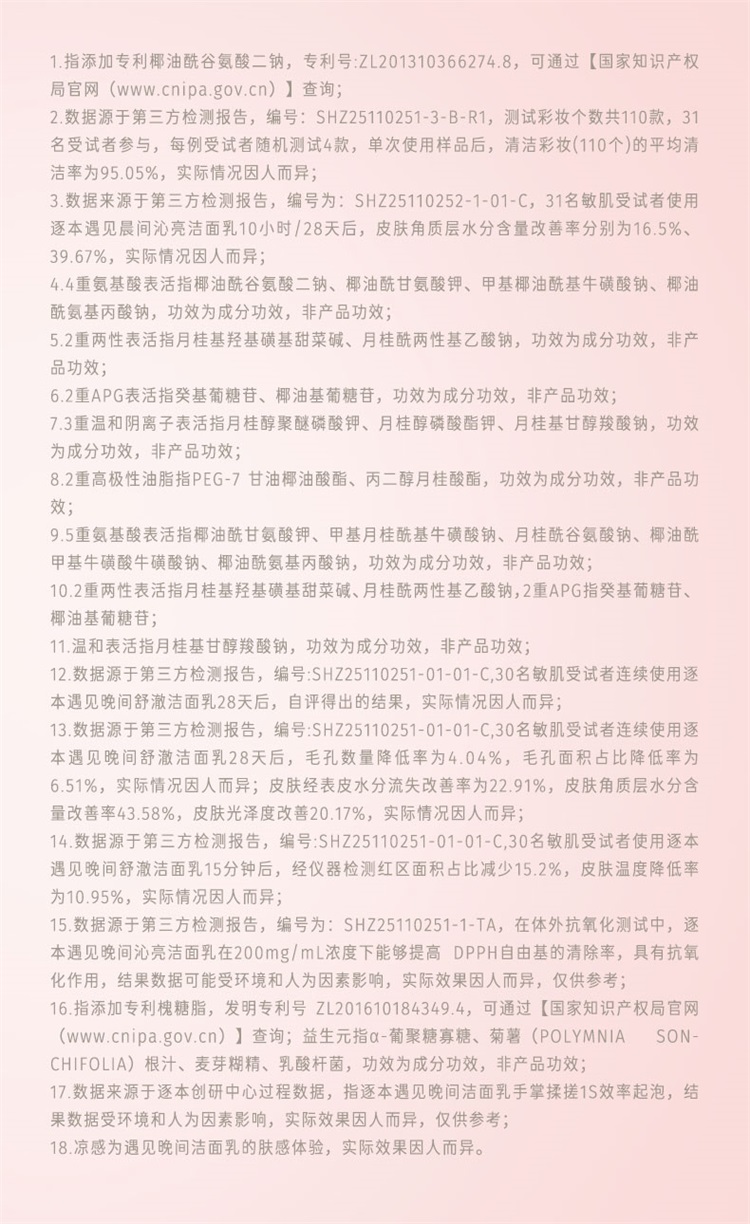 1.指添加专利椰油酰谷氨酸二钠，专利号:ZL201310366274.8，可通过【国家知识产权局官网（www.cnipa.gov.cn）】查询；
2.数据源于第三方检测报告，编号：SHZ25110251-3-B-R1，测试彩妆个数共110款，31名受试者参与，每例受试者随机测试4款，单次使用样品后，清洁彩妆(110个)的平均清洁率为95.05%，实际情况因人而异；
3.数据来源于第三方检测报告，编号为：SHZ25110252-1-01-C，31名敏肌受试者使用逐本遇见晨间沁亮洁面乳10小时/28天后，皮肤角质层水分含量改善率分别为16.5%、39.67%，实际情况因人而异；
4.4重氨基酸表活指椰油酰谷氨酸二钠、椰油酰甘氨酸钾、甲基椰油酰基牛磺酸钠、椰油酰氨基丙酸钠，功效为成分功效，非产品功效；
5.2重两性表活指月桂基羟基磺基甜菜碱、月桂酰两性基乙酸钠，功效为成分功效，非产品功效；
6.2重APG表活指癸基葡糖苷、椰油基葡糖苷，功效为成分功效，非产品功效；
7.3重温和阴离子表活指月桂醇聚醚磷酸钾、月桂醇磷酸酯钾、月桂基甘醇羧酸钠，功效为成分功效，非产品功效；
8.2重高极性油脂指PEG-7 甘油椰油酸酯、丙二醇月桂酸酯，功效为成分功效，非产品功效；
9.5重氨基酸表活指椰油酰甘氨酸钾、甲基月桂酰基牛磺酸钠、月桂酰谷氨酸钠、椰油酰甲基牛磺酸牛磺酸钠、椰油酰氨基丙酸钠，功效为成分功效，非产品功效；
10.2重两性表活指月桂基羟基磺基甜菜碱、月桂酰两性基乙酸钠,2重APG指癸基葡糖苷、椰油基葡糖苷；
11.温和表活指月桂基甘醇羧酸钠，功效为成分功效，非产品功效；
12.数据源于第三方检测报告，编号:SHZ25110251-01-01-C,30名敏肌受试者连续使用逐本遇见晚间舒澈洁面乳28天后，自评得出的结果，实际情况因人而异；
13.数据源于第三方检测报告，编号:SHZ25110251-01-01-C,30名敏肌受试者连续使用逐本遇见晚间舒澈洁面乳28天后，毛孔数量降低率为4.04%，毛孔面积占比降低率为6.51%，实际情况因人而异；皮肤经表皮水分流失改善率为22.91%，皮肤角质层水分含量改善率43.58%，皮肤光泽度改善20.17%，实际情况因人而异；
14.数据源于第三方检测报告，编号:SHZ25110251-01-01-C,30名敏肌受试者使用逐本遇见晚间舒澈洁面乳15分钟后，经仪器检测红区面积占比减少15.2%，皮肤温度降低率为10.95%，实际情况因人而异；
15.数据源于第三方检测报告，编号为：SHZ25110251-1-TA，在体外抗氧化测试中，逐本遇见晚间沁亮洁面乳在200mg/mL浓度下能够提高 DPPH自由基的清除率，具有抗氧化作用，结果数据可能受环境和人为因素影响，实际效果因人而异，仅供参考；
16.指添加专利槐糖脂，发明专利号 ZL201610184349.4，可通过【国家知识产权局官网（www.cnipa.gov.cn）】查询；益生元指α-葡聚糖寡糖、菊薯（POLYMNIA SONCHIFOLIA）根汁、麦芽糊精、乳酸杆菌，功效为成分功效，非产品功效；
17.数据来源于逐本创研中心过程数据，指逐本遇见晚间洁面乳手掌揉搓1S效率起泡，结果数据受环境和人为因素影响，实际效果因人而异，仅供参考；
18.凉感为遇见晚间洁面乳的肤感体验，实际效果因人而异。